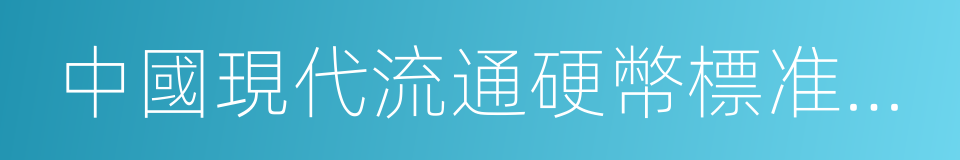 中國現代流通硬幣標准...